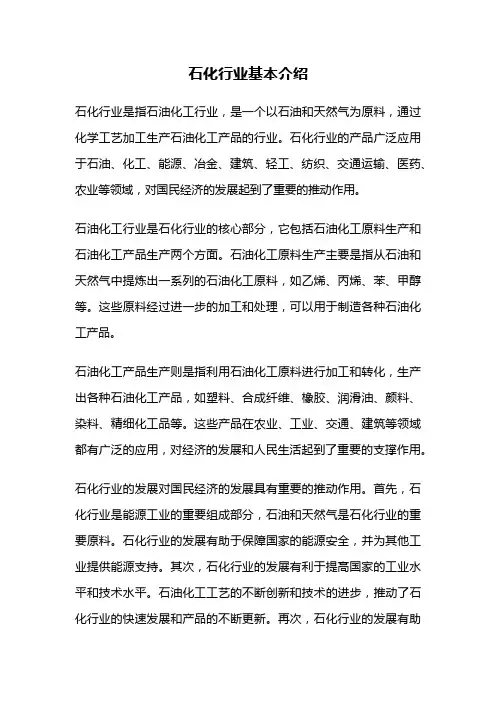 石化行业基本介绍

石化行业是指石油化工行业，是一个以石油和天然气为原料，通过化学工艺加工生产石油化工产品的行业。石化行业的产品广泛应用于石油、化工、能源、冶金、建筑、轻工、纺织、交通运输、医药、农业等领域，对国民经济的发展起到了重要的推动作用。

石油化工行业是石化行业的核心部分，它包括石油化工原料生产和石油化工产品生产两个方面。石油化工原料生产主要是指从石油和天然气中提炼出一系列的石油化工原料，如乙烯、丙烯、苯、甲醇等。这些原料经过进一步的加工和处理，可以用于制造各种石油化工产品。

石油化工产品生产则是指利用石油化工原料进行加工和转化，生产出各种石油化工产品，如塑料、合成纤维、橡胶、润滑油、颜料、染料、精细化工品等。这些产品在农业、工业、交通、建筑等领域都有广泛的应用，对经济的发展和人民生活起到了重要的支撑作用。

石化行业的发展对国民经济的发展具有重要的推动作用。首先，石化行业是能源工业的重要组成部分，石油和天然气是石化行业的重要原料。石化行业的发展有助于保障国家的能源安全，并为其他工业提供能源支持。其次，石化行业的发展有利于提高国家的工业水平和技术水平。石油化工工艺的不断创新和技术的进步，推动了石化行业的快速发展和产品的不断更新。再次，石化行业的发展有助